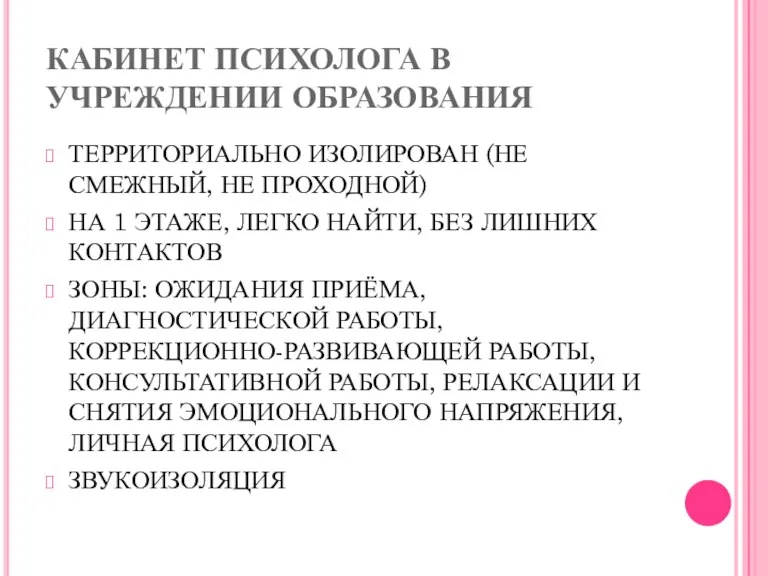 КАБИНЕТ ПСИХОЛОГА В УЧРЕЖДЕНИИ ОБРАЗОВАНИЯ

ТЕРРИТОРИАЛЬНО ИЗОЛИРОВАН (НЕ СМЕЖНЫЙ, НЕ ПРОХОДНОЙ)

НА 1 ЭТАЖЕ, ЛЕГКО НАЙТИ, БЕЗ ЛИШНИХ КОНТАКТОВ

ЗОНЫ: ОЖИДАНИЯ ПРИЁМА, ДИАГНОСТИЧЕСКОЙ РАБОТЫ, КОРРЕКЦИОННО-РАЗВИВАЮЩЕЙ РАБОТЫ, КОНСУЛЬТАТИВНОЙ РАБОТЫ, РЕЛАКСАЦИИ И СНЯТИЯ ЭМОЦИОНАЛЬНОГО НАПРЯЖЕНИЯ, ЛИЧНАЯ ПСИХОЛОГА

ЗВУКОИЗОЛЯЦИЯ